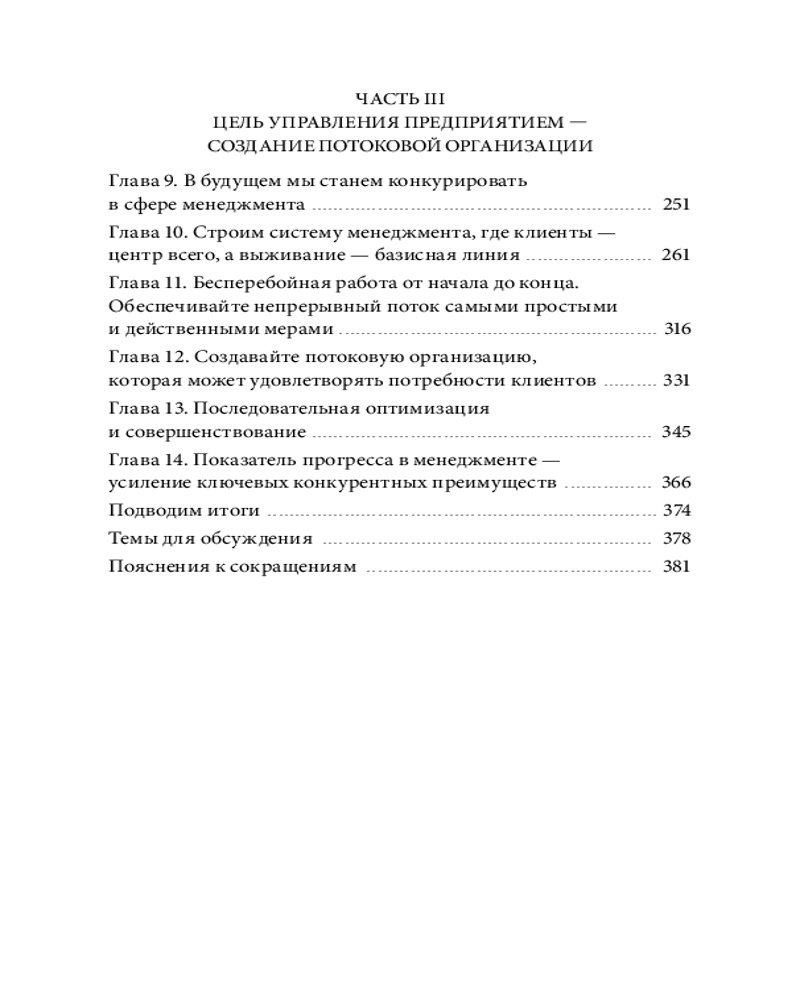 ЧАСТЬ III
ЦЕЛЬ УПРАВЛЕНИЯ ПРЕДПРИЯТИЕМ —
СОЗДАНИЕ ПОТОКОВОЙ ОРГАНИЗАЦИИ

Глава 9. В будущем мы станем конкурировать в сфере менеджмента ........ 251

Глава 10. Строим систему менеджмента, где клиенты — центр всего, а выживание — базисная линия ........ 261

Глава 11. Бесперебойная работа от начала до конца. Обеспечивайте непрерывный поток самыми простыми и действенными мерами ........ 316

Глава 12. Создавайте потоковую организацию, которая может удовлетворять потребности клиентов ........ 331

Глава 13. Последовательная оптимизация и совершенствование ........ 345

Глава 14. Показатель прогресса в менеджменте — усиление ключевых конкурентных преимуществ ........ 366

Подводим итоги ........ 374

Темы для обсуждения ........ 378

Пояснения к сокращениям ........ 381